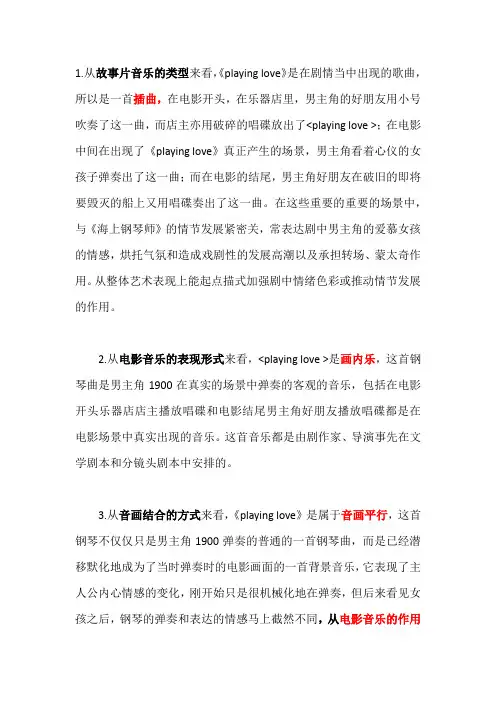 1.从故事片音乐的类型来看,《playing love》是在剧情当中出现的歌曲，所以是一首插曲，在电影开头，在乐器店里，男主角的好朋友用小号吹奏了这一曲，而店主亦用破碎的唱碟放出了<playing love >；在电影中间在出现了《playing love》真正产生的场景，男主角看着心仪的女孩子弹奏出了这一曲；而在电影的结尾，男主角好朋友在破旧的即将要毁灭的船上又用唱碟奏出了这一曲。在这些重要的重要的场景中，与《海上钢琴师》的情节发展紧密关，常表达剧中男主角的爱慕女孩的情感，烘托气氛和造成戏剧性的发展高潮以及承担转场、蒙太奇作用。从整体艺术表现上能起点描式加强剧中情绪色彩或推动情节发展的作用。

2.从电影音乐的表现形式来看，<playing love >是画内乐，这首钢琴曲是男主角 1900 在真实的场景中弹奏的客观的音乐，包括在电影开头乐器店店主播放唱碟和电影结尾男主角好朋友播放唱碟都是在电影场景中真实出现的音乐。这首音乐都是由剧作家、导演事先在文学剧本和分镜头剧本中安排的。

3.从音画结合的方式来看，《playing love》是属于音画平行，这首钢琴不仅仅只是男主角 1900 弹奏的普通的一首钢琴曲，而是已经潜移默化地成为了当时弹奏时的电影画面的一首背景音乐，它表现了主人公内心情感的变化，刚开始只是很机械化地在弹奏，但后来看见女孩之后，钢琴的弹奏和表达的情感马上截然不同，从电影音乐的作用